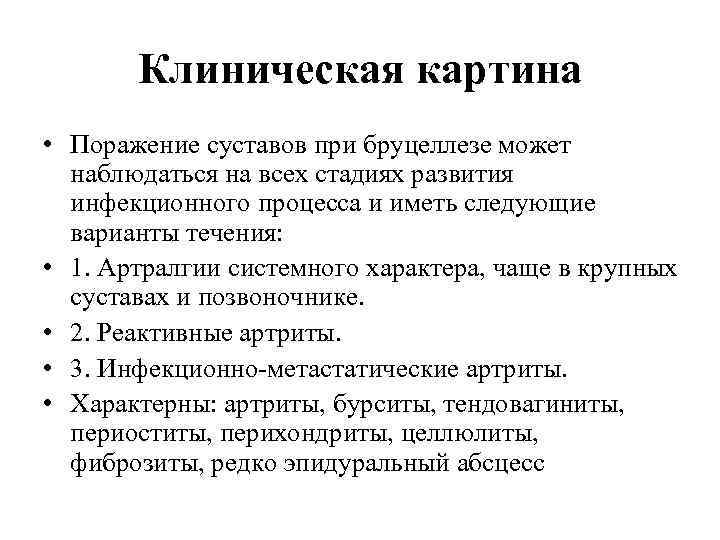 Клиническая картина

• Поражение суставов при бруцеллезе может наблюдаться на всех стадиях развития инфекционного процесса и иметь следующие варианты течения:
• 1. Артралгии системного характера, чаще в крупных суставах и позвоночнике.
• 2. Реактивные артриты.
• 3. Инфекционно-метастатические артриты.
• Характерны: артриты, бурситы, тендовагиниты, периоститы, перихондриты, целлюлиты, фиброзиты, редко эпидуральный абсцесс